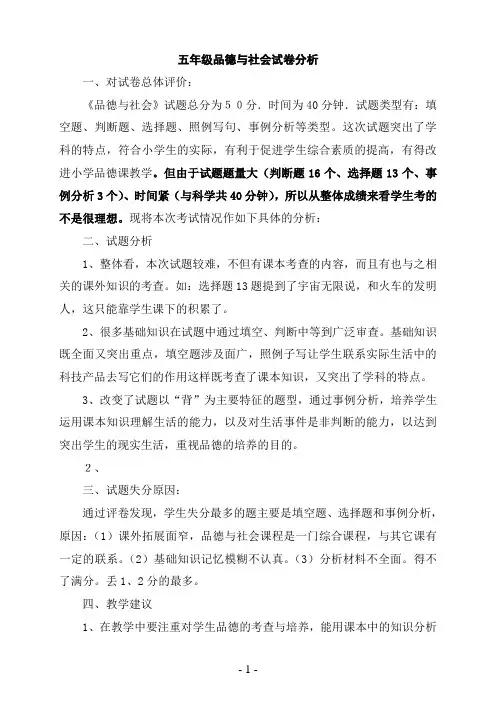 五年级品德与社会试卷分析

一、对试卷总体评价：

《品德与社会》试题总分为５０分．时间为40分钟．试题类型有：填空题、判断题、选择题、照例写句、事例分析等类型。这次试题突出了学科的特点，符合小学生的实际，有利于促进学生综合素质的提高，有得改进小学品德课教学。但由于试题题量大（判断题16个、选择题13个、事例分析3个）、时间紧（与科学共40分钟），所以从整体成绩来看学生考的不是很理想。现将本次考试情况作如下具体的分析：

二、试题分析

1、整体看，本次试题较难，不但有课本考查的内容，而且有也与之相关的课外知识的考查。如：选择题13题提到了宇宙无限说，和火车的发明人，这只能靠学生课下的积累了。

2、很多基础知识在试题中通过填空、判断中等到广泛审查。基础知识既全面又突出重点，填空题涉及面广，照例子写让学生联系实际生活中的科技产品去写它们的作用这样既考查了课本知识，又突出了学科的特点。

3、改变了试题以“背”为主要特征的题型，通过事例分析，培养学生运用课本知识理解生活的能力，以及对生活事件是非判断的能力，以达到突出学生的现实生活，重视品德的培养的目的。

２、

三、试题失分原因：

通过评卷发现，学生失分最多的题主要是填空题、选择题和事例分析，原因：（1）课外拓展面窄，品德与社会课程是一门综合课程，与其它课有一定的联系。（2）基础知识记忆模糊不认真。（3）分析材料不全面。得不了满分。丢1、2分的最多。

四、教学建议

1、在教学中要注重对学生品德的考查与培养，能用课本中的知识分析

- 1 -